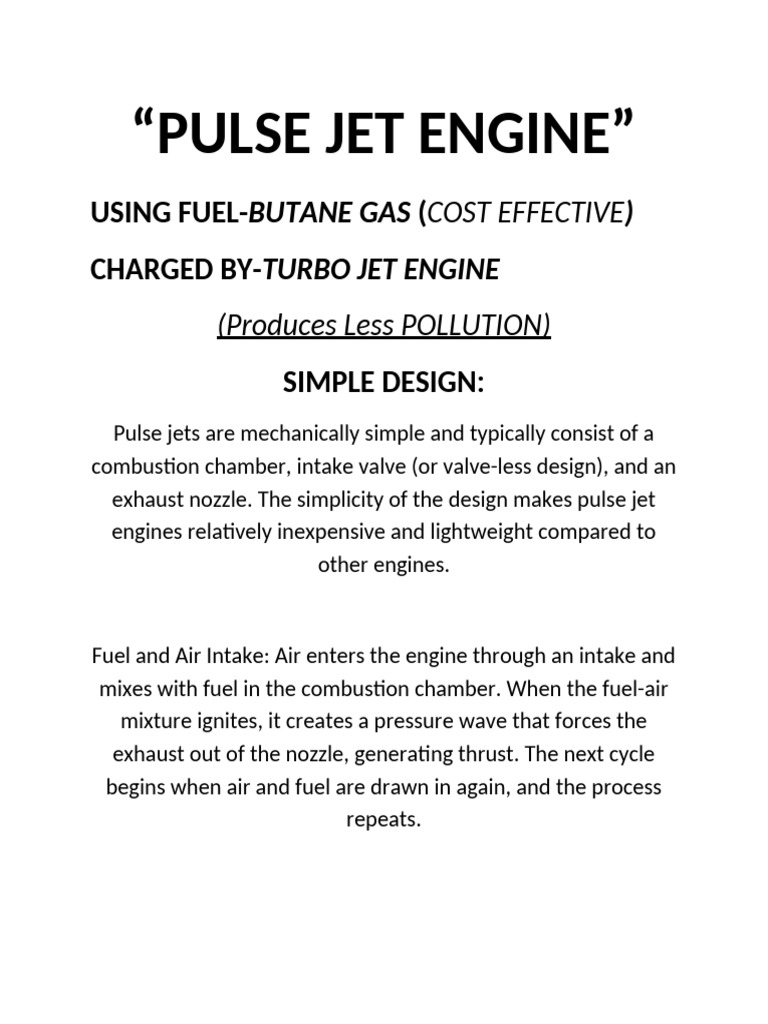 “PULSE JET ENGINE”

USING FUEL-BUTANE GAS (COST EFFECTIVE)

CHARGED BY-TURBO JET ENGINE

(Produces Less POLLUTION)

SIMPLE DESIGN:

Pulse jets are mechanically simple and typically consist of a combustion chamber, intake valve (or valve-less design), and an exhaust nozzle. The simplicity of the design makes pulse jet engines relatively inexpensive and lightweight compared to other engines.

Fuel and Air Intake: Air enters the engine through an intake and mixes with fuel in the combustion chamber. When the fuel-air mixture ignites, it creates a pressure wave that forces the exhaust out of the nozzle, generating thrust. The next cycle begins when air and fuel are drawn in again, and the process repeats.